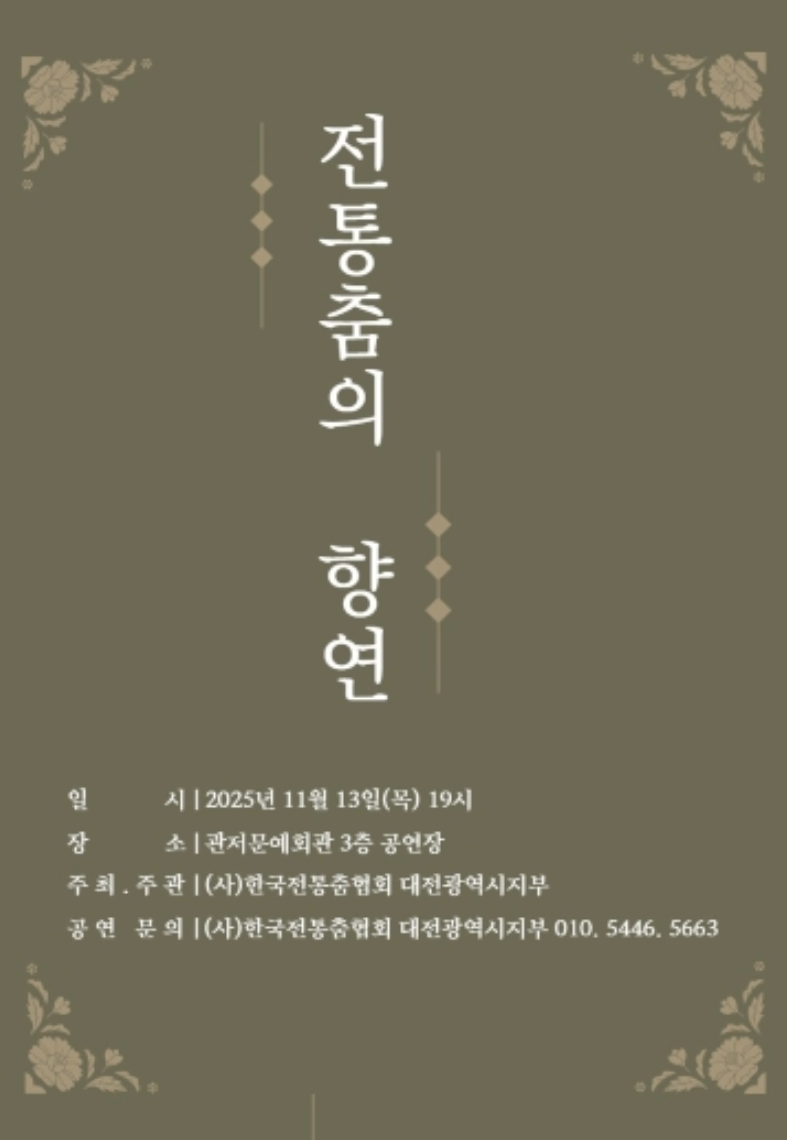 전통춤의

향연

일 시 | 2025년 11월 13일(목) 19시
장 소 | 관저문예회관 3층 공연장
주 최 . 주 관 | (사)한국전통춤협회 대전광역시지부
공 연 문 의 | (사)한국전통춤협회 대전광역시지부 010. 5446. 5663